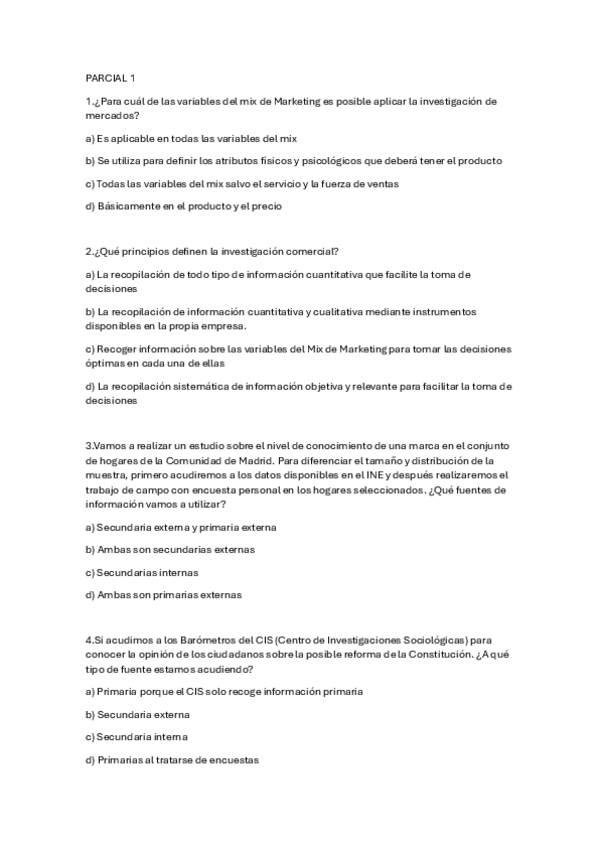 PARCIAL 1

1.¿Para cuál de las variables del mix de Marketing es posible aplicar la investigación de mercados?

a) Es aplicable en todas las variables del mix

b) Se utiliza para definir los atributos físicos y psicológicos que deberá tener el producto

c) Todas las variables del mix salvo el servicio y la fuerza de ventas

d) Básicamente en el producto y el precio

2.¿Qué principios definen la investigación comercial?

a) La recopilación de todo tipo de información cuantitativa que facilite la toma de decisiones

b) La recopilación de información cuantitativa y cualitativa mediante instrumentos disponibles en la propia empresa.

c) Recoger información sobre las variables del Mix de Marketing para tomar las decisiones óptimas en cada una de ellas

d) La recopilación sistemática de información objetiva y relevante para facilitar la toma de decisiones

3.Vamos a realizar un estudio sobre el nivel de conocimiento de una marca en el conjunto de hogares de la Comunidad de Madrid. Para diferenciar el tamaño y distribución de la muestra, primero acudiremos a los datos disponibles en el INE y después realizaremos el trabajo de campo con encuesta personal en los hogares seleccionados. ¿Qué fuentes de información vamos a utilizar?

a) Secundaria externa y primaria externa

b) Ambas son secundarias externas

c) Secundarias internas

d) Ambas son primarias externas

4.Si acudimos a los Barómetros del CIS (Centro de Investigaciones Sociológicas) para conocer la opinión de los ciudadanos sobre la posible reforma de la Constitución. ¿A qué tipo de fuente estamos acudiendo?

a) Primaria porque el CIS solo recoge información primaria

b) Secundaria externa

c) Secundaria interna

d) Primarias al tratarse de encuestas